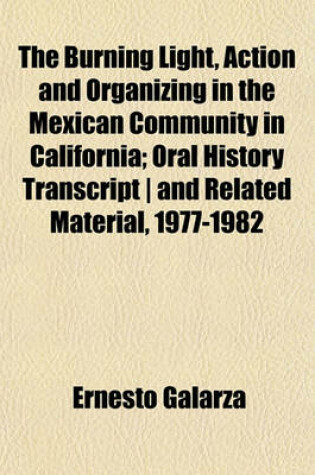 The Burning Light, Action and Organizing in the Mexican Community in California; Oral History Transcript | and Related Material, 1977-1982

Ernesto Galarza